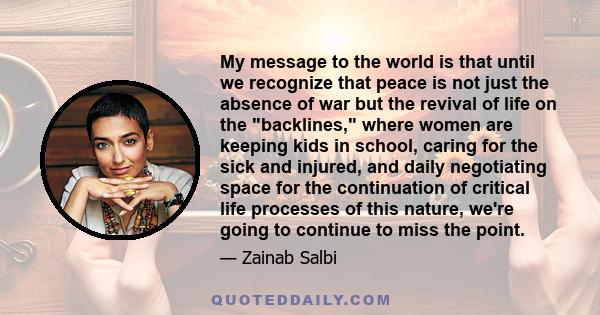 My message to the world is that until we recognize that peace is not just the absence of war but the revival of life on the "backlines," where women are keeping kids in school, caring for the sick and injured, and daily negotiating space for the continuation of critical life processes of this nature, we're going to continue to miss the point.

— Zainab Salbi

QUOTEDDAILY.COM